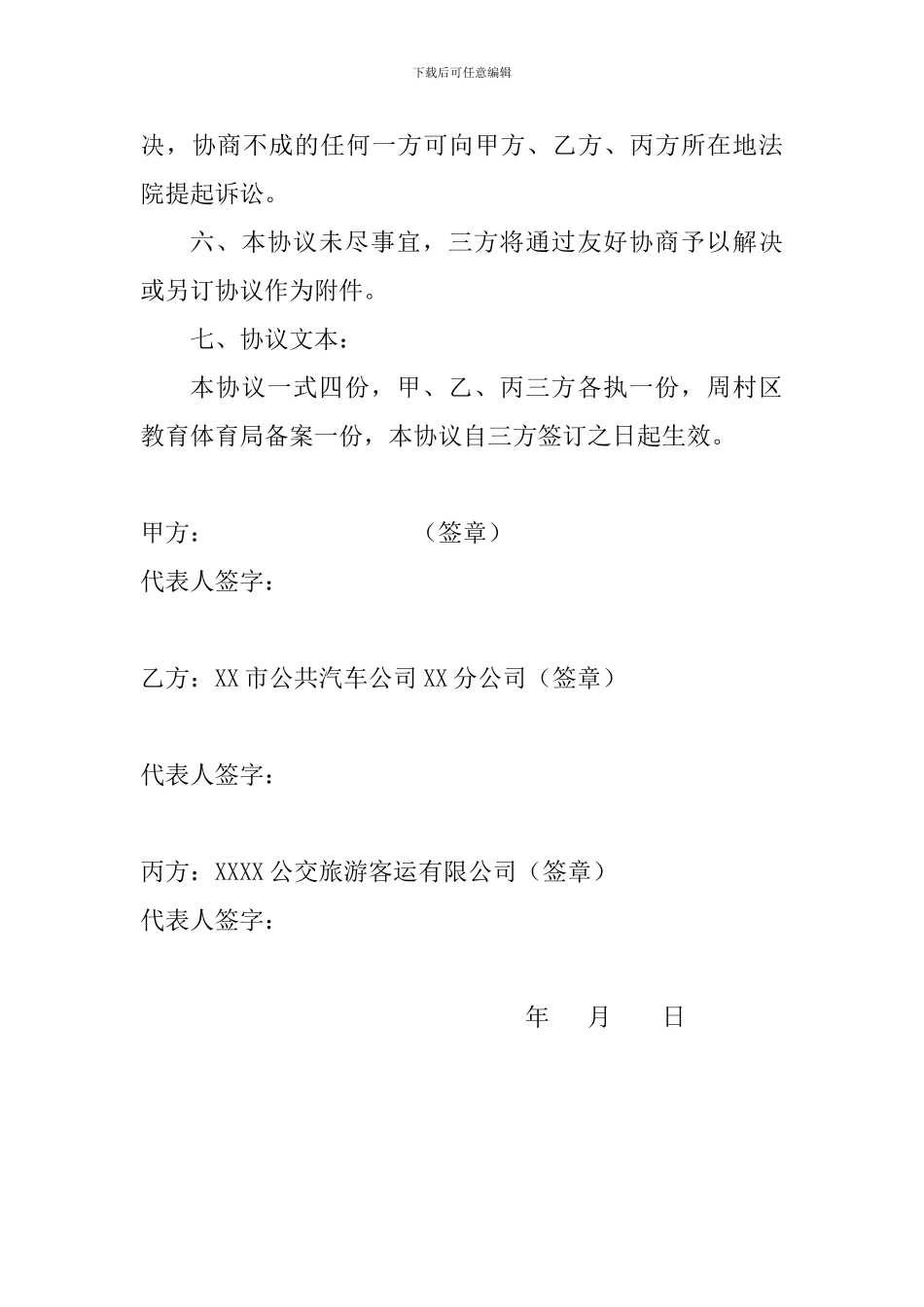 下载后可任意编辑

决，协商不成的任何一方可向甲方、乙方、丙方所在地法院提起诉讼。

六、本协议未尽事宜，三方将通过友好协商予以解决或另订协议作为附件。

七、协议文本：

本协议一式四份，甲、乙、丙三方各执一份，周村区教育体育局备案一份，本协议自三方签订之日起生效。

甲方：　　　　　　　（签章）
代表人签字：

乙方：XX 市公共汽车公司 XX 分公司（签章）

代表人签字：

丙方：XXXX 公交旅游客运有限公司（签章）
代表人签字：

年　月　日